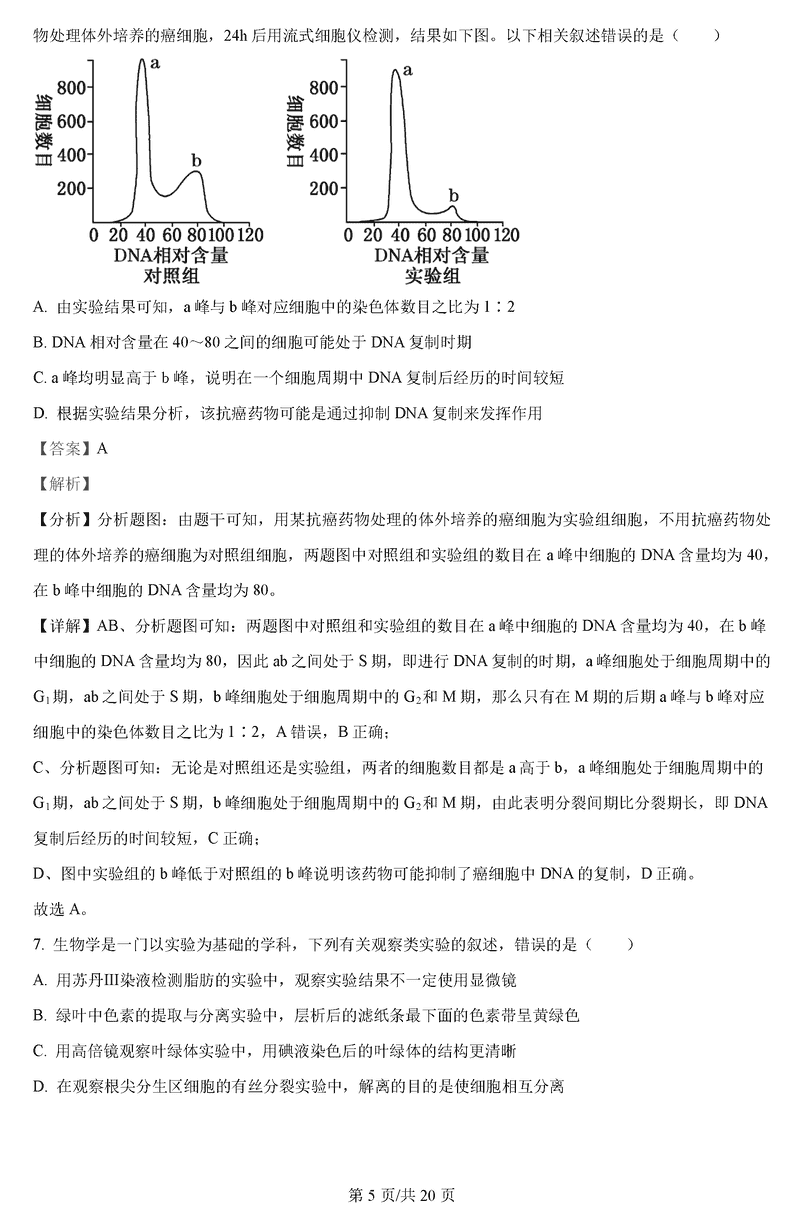 物处理体外培养的癌细胞，24h 后用流式细胞仪检测，结果如下图。以下相关叙述错误的是（　　）

细胞数目
800
600
400
200
a
b
0 20 40 60 80 100 120
DNA相对含量
对照组

细胞数目
800
600
400
200
a
b
0 20 40 60 80 100 120
DNA相对含量
实验组

A. 由实验结果可知，a 峰与 b 峰对应细胞中的染色体数目之比为 1∶2

B. DNA 相对含量在 40～80 之间的细胞可能处于 DNA 复制时期

C. a 峰均明显高于 b 峰，说明在一个细胞周期中 DNA 复制后经历的时间较短

D. 根据实验结果分析，该抗癌药物可能是通过抑制 DNA 复制来发挥作用

【答案】A

【解析】

【分析】分析题图：由题干可知，用某抗癌药物处理的体外培养的癌细胞为实验组细胞，不用抗癌药物处理的体外培养的癌细胞为对照组细胞，两题图中对照组和实验组的数目在 a 峰中细胞的 DNA 含量均为 40，在 b 峰中细胞的 DNA 含量均为 80。

【详解】AB、分析题图可知：两题图中对照组和实验组的数目在 a 峰中细胞的 DNA 含量均为 40，在 b 峰中细胞的 DNA 含量均为 80，因此 ab 之间处于 S 期，即进行 DNA 复制的时期，a 峰细胞处于细胞周期中的 $G_1$ 期，ab 之间处于 S 期，b 峰细胞处于细胞周期中的 $G_2$ 和 M 期，那么只有在 M 期的后期 a 峰与 b 峰对应细胞中的染色体数目之比为 1∶2，A 错误，B 正确；

C、分析题图可知：无论是对照组还是实验组，两者的细胞数目都是 a 高于 b，a 峰细胞处于细胞周期中的 $G_1$ 期，ab 之间处于 S 期，b 峰细胞处于细胞周期中的 $G_2$ 和 M 期，由此表明分裂间期比分裂期长，即 DNA 复制后经历的时间较短，C 正确；

D、图中实验组的 b 峰低于对照组的 b 峰说明该药物可能抑制了癌细胞中 DNA 的复制，D 正确。

故选 A。

7. 生物学是一门以实验为基础的学科，下列有关观察类实验的叙述，错误的是（　　）

A. 用苏丹Ⅲ染液检测脂肪的实验中，观察实验结果不一定使用显微镜

B. 绿叶中色素的提取与分离实验中，层析后的滤纸条最下面的色素带呈黄绿色

C. 用高倍镜观察叶绿体实验中，用碘液染色后的叶绿体的结构更清晰

D. 在观察根尖分生区细胞的有丝分裂实验中，解离的目的是使细胞相互分离

第 5 页/共 20 页